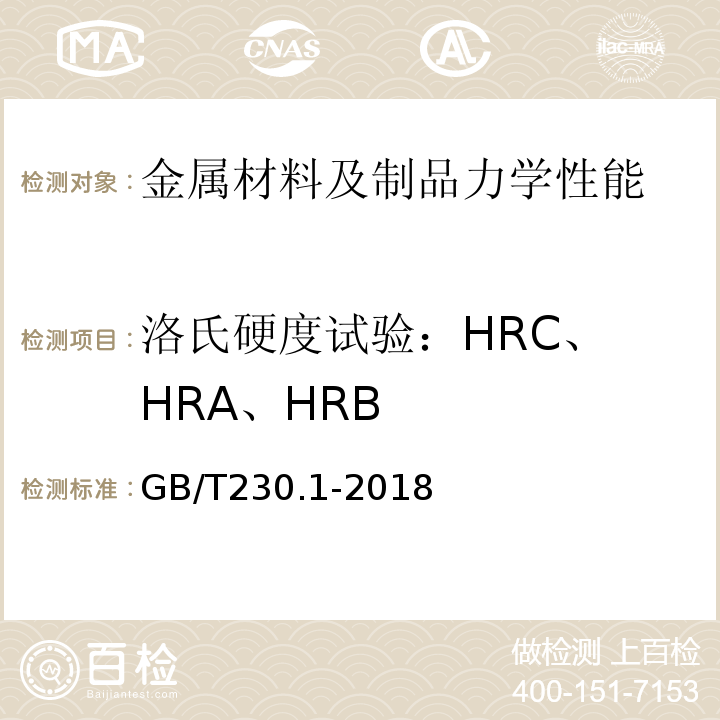 MA CNAS AC ilac-MRA

检测对象：金属材料及制品力学性能

检测项目：洛氏硬度试验：HRC、HRA、HRB

检测标准：GB/T230.1-2018

百检
Baijiantest.com

做检测 上百检
400-151-7153